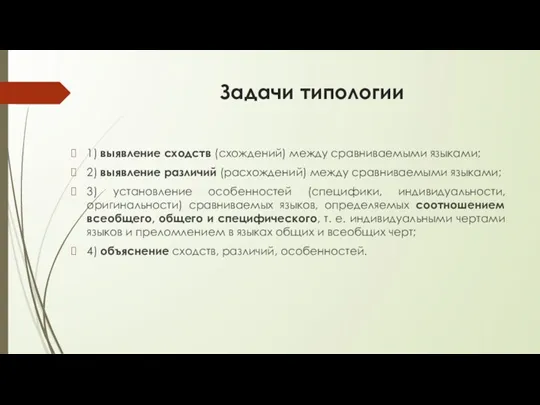 Задачи типологии

1) выявление сходств (схождений) между сравниваемыми языками;

2) выявление различий (расхождений) между сравниваемыми языками;

3) установление особенностей (специфики, индивидуальности, оригинальности) сравниваемых языков, определяемых соотношением всеобщего, общего и специфического, т. е. индивидуальными чертами языков и преломлением в языках общих и всеобщих черт;

4) объяснение сходств, различий, особенностей.